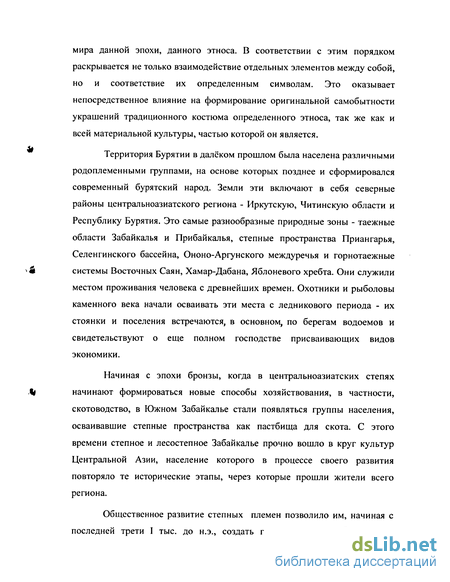 мира данной эпохи, данного этноса. В соответствии с этим порядком раскрывается не только взаимодействие отдельных элементов между собой, но и соответствие их определенным символам. Это оказывает непосредственное влияние на формирование оригинальной самобытности украшений традиционного костюма определенного этноса, так же как и всей материальной культуры, частью которой он является.

Территория Бурятии в далёком прошлом была населена различными родоплеменными группами, на основе которых позднее и сформировался современный бурятский народ. Земли эти включают в себя северные районы центральноазиатского региона - Иркутскую, Читинскую области и Республику Бурятия. Это самые разнообразные природные зоны - таежные области Забайкалья и Прибайкалья, степные пространства Приангарья, Селенгинского бассейна, Ононо-Аргунского междуречья и горнотаежные системы Восточных Саян, Хамар-Дабана, Яблоневого хребта. Они служили местом проживания человека с древнейших времен. Охотники и рыболовы каменного века начали осваивать эти места с ледникового периода - их стоянки и поселения встречаются, в основном, по берегам водоемов и свидетельствуют о еще полном господстве присваивающих видов экономики.

Начиная с эпохи бронзы, когда в центральноазиатских степях начинают формироваться новые способы хозяйствования, в частности, скотоводство, в Южном Забайкалье стали появляться группы населения, осваивавшие степные пространства как пастбища для скота. С этого времени степное и лесостепное Забайкалье прочно вошло в круг культур Центральной Азии, население которого в процессе своего развития повторяло те исторические этапы, через которые прошли жители всего региона.

Общественное развитие степных племен позволило им, начиная с последней трети I тыс. до н.э., создать г

dsLib.net
библиотека диссертаций